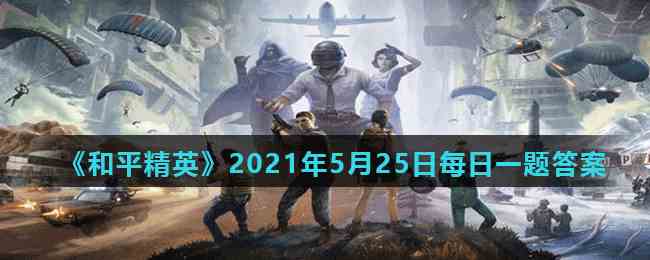 《和平精英》2021年5月25日每日一题答案